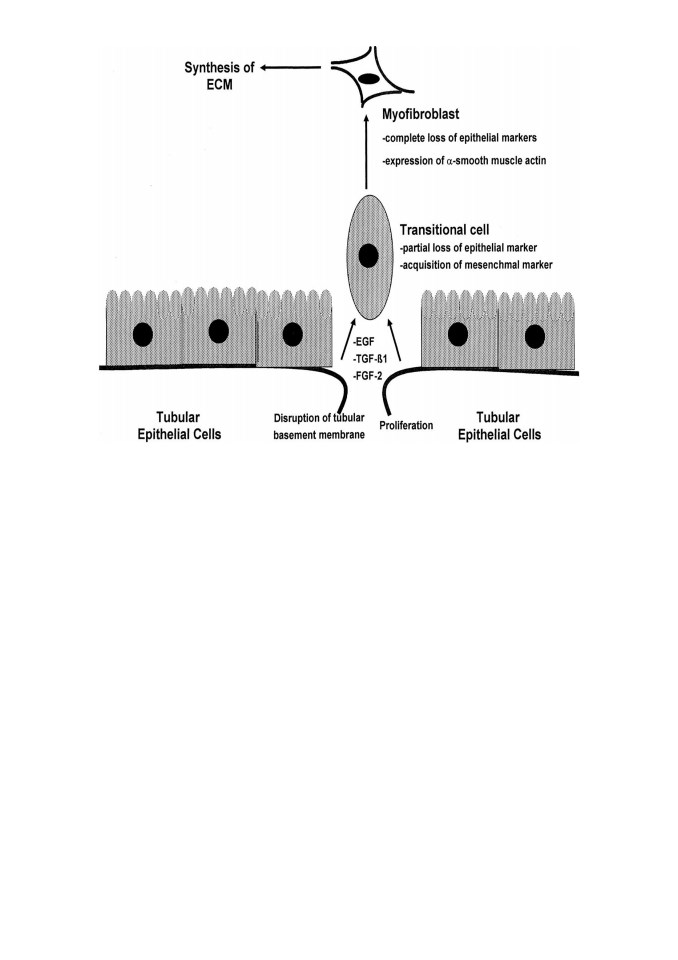 Synthesis of ECM

Myofibroblast
-complete loss of epithelial markers
-expression of $\alpha$-smooth muscle actin

Transitional cell
-partial loss of epithelial marker
-acquisition of mesenchmal marker

-EGF
-TGF-ß1
-FGF-2

Tubular Epithelial Cells

Disruption of tubular basement membrane

Proliferation

Tubular Epithelial Cells